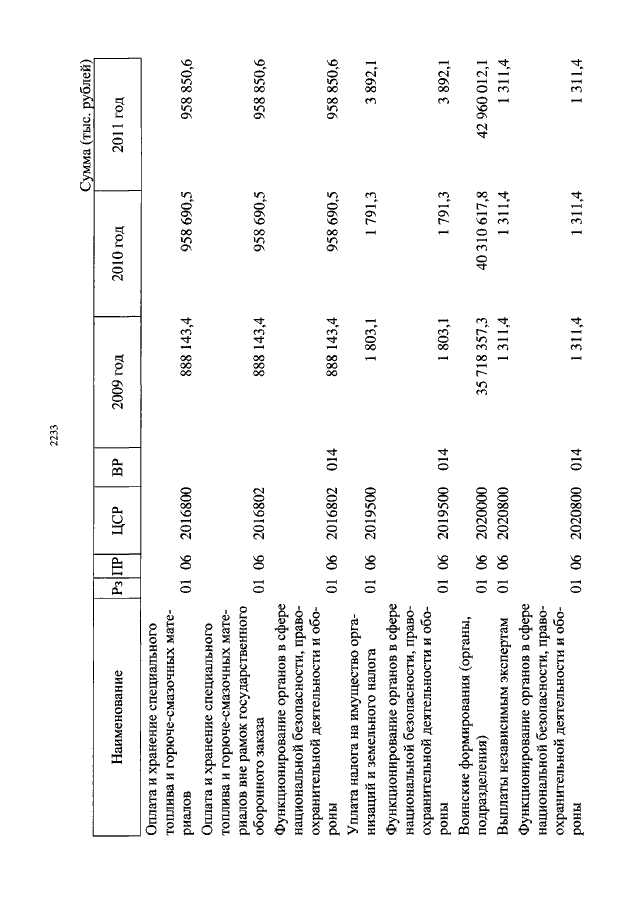 2233

Сумма (тыс. рублей)

| Наименование | Рз | ПР | ЦСР | ВР | 2009 год | 2010 год | 2011 год |
|---|---|---|---|---|---|---|---|
| Оплата и хранение специального топлива и горюче-смазочных материалов | 01 | 06 | 2016800 | | 888 143,4 | 958 690,5 | 958 850,6 |
| Оплата и хранение специального топлива и горюче-смазочных материалов вне рамок государственного оборонного заказа | 01 | 06 | 2016802 | | 888 143,4 | 958 690,5 | 958 850,6 |
| Функционирование органов в сфере национальной безопасности, правоохранительной деятельности и обороны | 01 | 06 | 2016802 | 014 | 888 143,4 | 958 690,5 | 958 850,6 |
| Уплата налога на имущество организаций и земельного налога | 01 | 06 | 2019500 | | 1 803,1 | 1 791,3 | 3 892,1 |
| Функционирование органов в сфере национальной безопасности, правоохранительной деятельности и обороны | 01 | 06 | 2019500 | 014 | 1 803,1 | 1 791,3 | 3 892,1 |
| Воинские формирования (органы, подразделения) | 01 | 06 | 2020000 | | 35 718 357,3 | 40 310 617,8 | 42 960 012,1 |
| Выплаты независимым экспертам | 01 | 06 | 2020800 | | 1 311,4 | 1 311,4 | 1 311,4 |
| Функционирование органов в сфере национальной безопасности, правоохранительной деятельности и обороны | 01 | 06 | 2020800 | 014 | 1 311,4 | 1 311,4 | 1 311,4 |